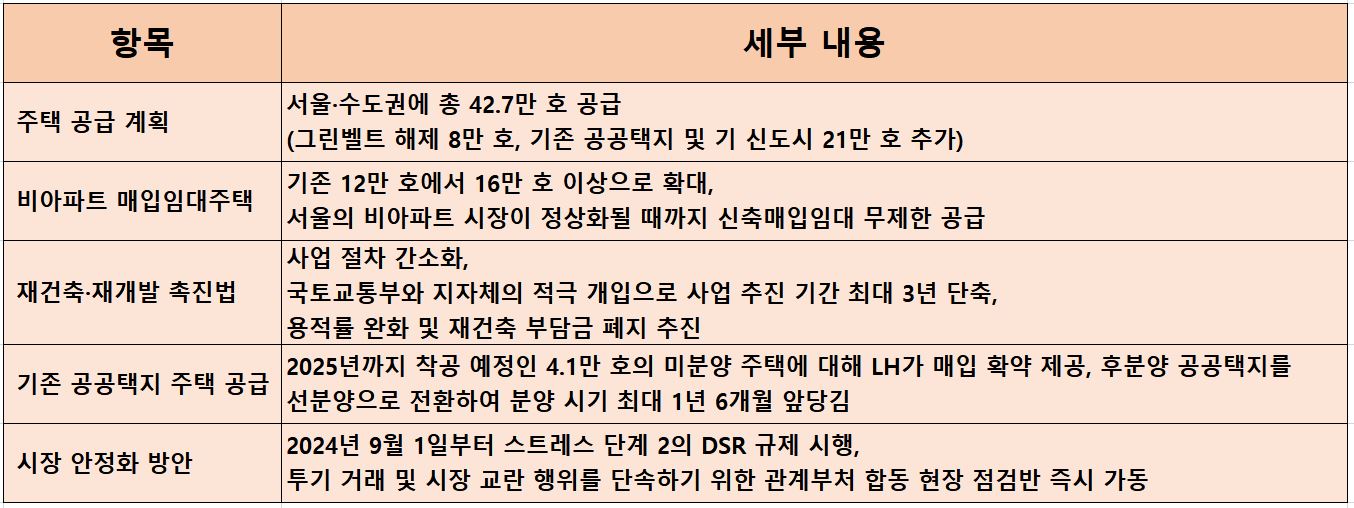 | 항목 | 세부 내용 |
|---|---|
| 주택 공급 계획 | 서울·수도권에 총 42.7만 호 공급 (그린벨트 해제 8만 호, 기존 공공택지 및 기 신도시 21만 호 추가) |
| 비아파트 매입임대주택 | 기존 12만 호에서 16만 호 이상으로 확대, 서울의 비아파트 시장이 정상화될 때까지 신축매입임대 무제한 공급 |
| 재건축·재개발 촉진법 | 사업 절차 간소화, 국토교통부와 지자체의 적극 개입으로 사업 추진 기간 최대 3년 단축, 용적률 완화 및 재건축 부담금 폐지 추진 |
| 기존 공공택지 주택 공급 | 2025년까지 착공 예정인 4.1만 호의 미분양 주택에 대해 LH가 매입 확약 제공, 후분양 공공택지를 선분양으로 전환하여 분양 시기 최대 1년 6개월 앞당김 |
| 시장 안정화 방안 | 2024년 9월 1일부터 스트레스 단계 2의 DSR 규제 시행, 투기 거래 및 시장 교란 행위를 단속하기 위한 관계부처 합동 현장 점검반 즉시 가동 |